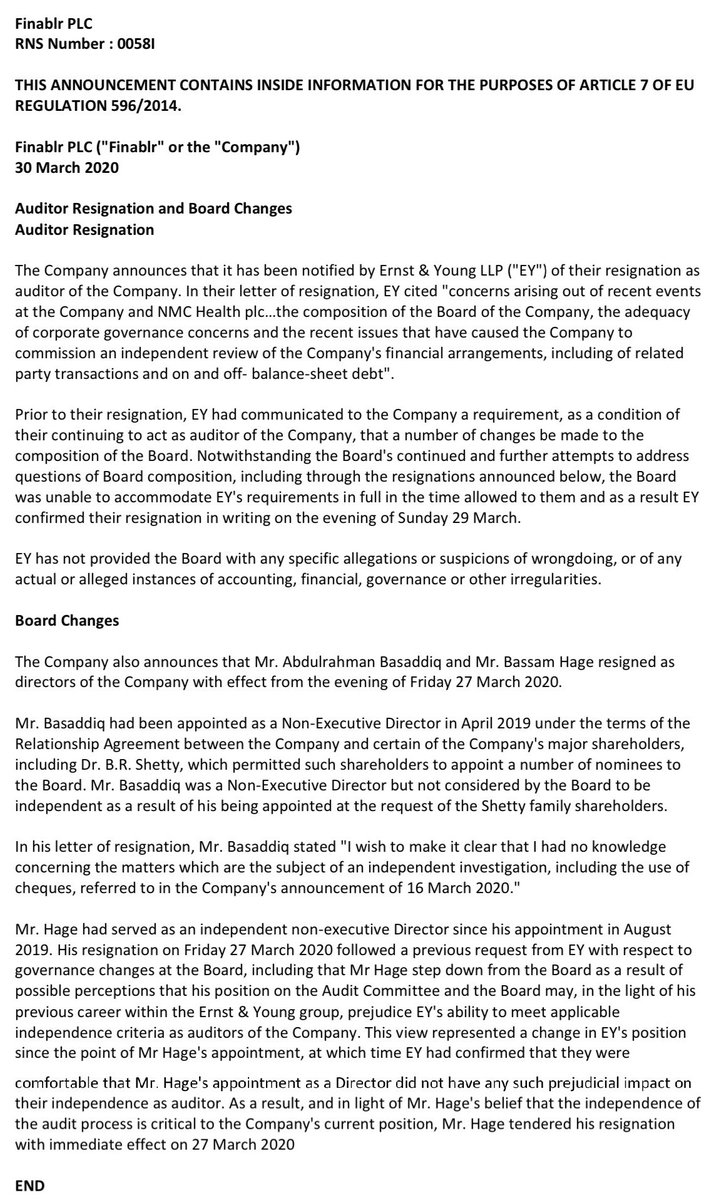 Finablr PLC
RNS Number : 0058I

THIS ANNOUNCEMENT CONTAINS INSIDE INFORMATION FOR THE PURPOSES OF ARTICLE 7 OF EU REGULATION 596/2014.

Finablr PLC ("Finablr" or the "Company")
30 March 2020

Auditor Resignation and Board Changes
Auditor Resignation

The Company announces that it has been notified by Ernst & Young LLP ("EY") of their resignation as auditor of the Company. In their letter of resignation, EY cited "concerns arising out of recent events at the Company and NMC Health plc…the composition of the Board of the Company, the adequacy of corporate governance concerns and the recent issues that have caused the Company to commission an independent review of the Company's financial arrangements, including of related party transactions and on and off- balance-sheet debt".

Prior to their resignation, EY had communicated to the Company a requirement, as a condition of their continuing to act as auditor of the Company, that a number of changes be made to the composition of the Board. Notwithstanding the Board's continued and further attempts to address questions of Board composition, including through the resignations announced below, the Board was unable to accommodate EY's requirements in full in the time allowed to them and as a result EY confirmed their resignation in writing on the evening of Sunday 29 March.

EY has not provided the Board with any specific allegations or suspicions of wrongdoing, or of any actual or alleged instances of accounting, financial, governance or other irregularities.

Board Changes

The Company also announces that Mr. Abdulrahman Basaddiq and Mr. Bassam Hage resigned as directors of the Company with effect from the evening of Friday 27 March 2020.

Mr. Basaddiq had been appointed as a Non-Executive Director in April 2019 under the terms of the Relationship Agreement between the Company and certain of the Company's major shareholders, including Dr. B.R. Shetty, which permitted such shareholders to appoint a number of nominees to the Board. Mr. Basaddiq was a Non-Executive Director but not considered by the Board to be independent as a result of his being appointed at the request of the Shetty family shareholders.

In his letter of resignation, Mr. Basaddiq stated "I wish to make it clear that I had no knowledge concerning the matters which are the subject of an independent investigation, including the use of cheques, referred to in the Company's announcement of 16 March 2020."

Mr. Hage had served as an independent non-executive Director since his appointment in August 2019. His resignation on Friday 27 March 2020 followed a previous request from EY with respect to governance changes at the Board, including that Mr Hage step down from the Board as a result of possible perceptions that his position on the Audit Committee and the Board may, in the light of his previous career within the Ernst & Young group, prejudice EY's ability to meet applicable independence criteria as auditors of the Company. This view represented a change in EY's position since the point of Mr Hage's appointment, at which time EY had confirmed that they were comfortable that Mr. Hage's appointment as a Director did not have any such prejudicial impact on their independence as auditor. As a result, and in light of Mr. Hage's belief that the independence of the audit process is critical to the Company's current position, Mr. Hage tendered his resignation with immediate effect on 27 March 2020

END